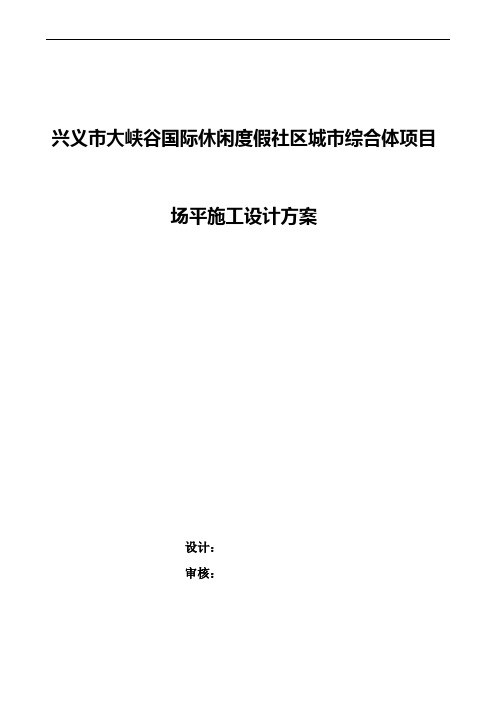 兴义市大峡谷国际休闲度假社区城市综合体项目

场平施工设计方案

设计：

审核：